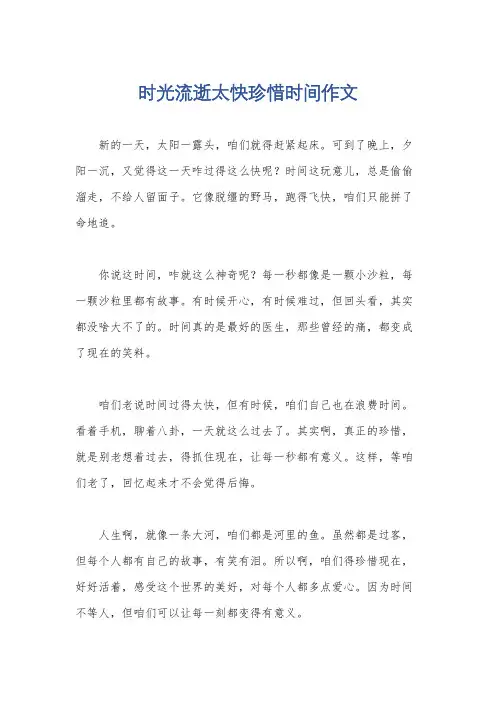 时光流逝太快珍惜时间作文

新的一天，太阳一露头，咱们就得赶紧起床。可到了晚上，夕阳一沉，又觉得这一天咋过得这么快呢？时间这玩意儿，总是偷偷溜走，不给人留面子。它像脱缰的野马，跑得飞快，咱们只能拼了命地追。

你说这时间，咋就这么神奇呢？每一秒都像是一颗小沙粒，每一颗沙粒里都有故事。有时候开心，有时候难过，但回头看，其实都没啥大不了的。时间真的是最好的医生，那些曾经的痛，都变成了现在的笑料。

咱们老说时间过得太快，但有时候，咱们自己也在浪费时间。看着手机，聊着八卦，一天就这么过去了。其实啊，真正的珍惜，就是别老想着过去，得抓住现在，让每一秒都有意义。这样，等咱们老了，回忆起来才不会觉得后悔。

人生啊，就像一条大河，咱们都是河里的鱼。虽然都是过客，但每个人都有自己的故事，有笑有泪。所以啊，咱们得珍惜现在，好好活着，感受这个世界的美好，对每个人都多点爱心。因为时间不等人，但咱们可以让每一刻都变得有意义。